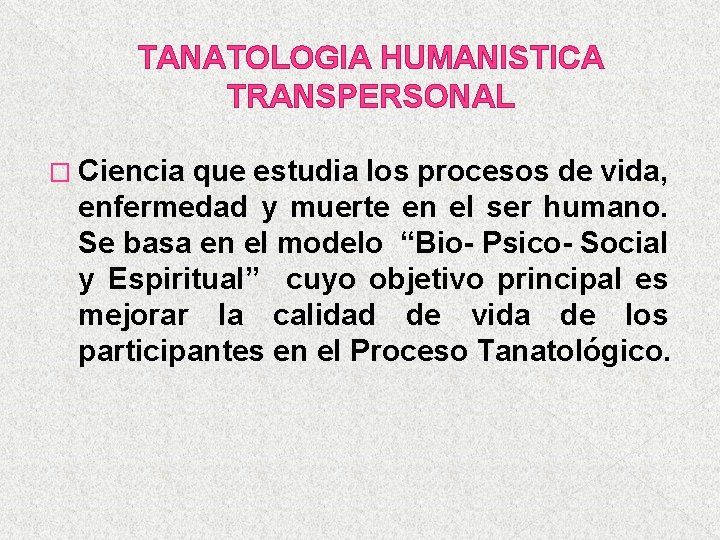 TANATOLOGIA HUMANISTICA TRANSPERSONAL

Ciencia que estudia los procesos de vida, enfermedad y muerte en el ser humano. Se basa en el modelo “Bio- Psico- Social y Espiritual” cuyo objetivo principal es mejorar la calidad de vida de los participantes en el Proceso Tanatológico.